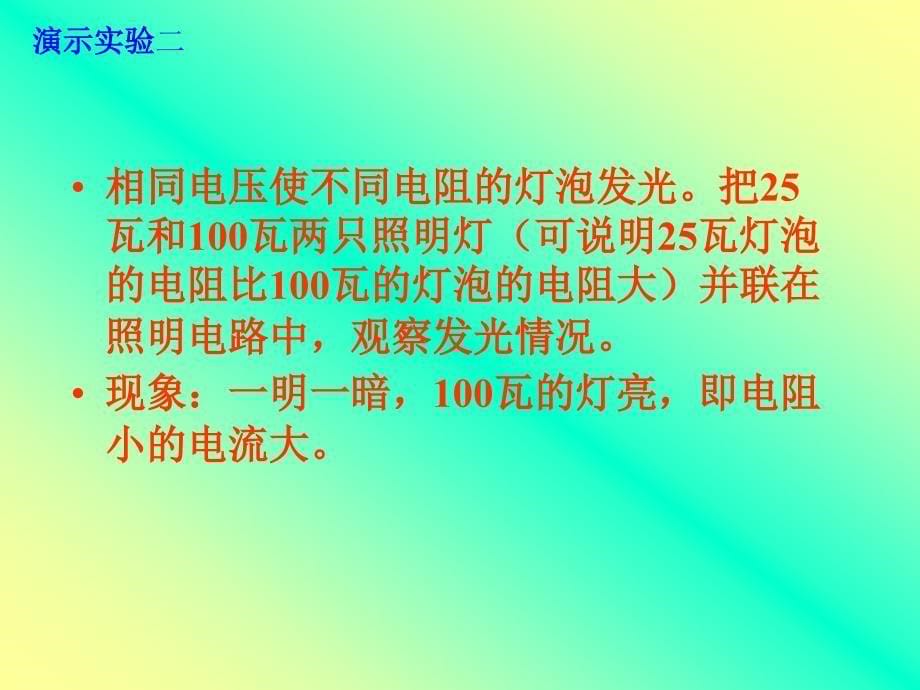 演示实验二

• 相同电压使不同电阻的灯泡发光。把25瓦和100瓦两只照明灯（可说明25瓦灯泡的电阻比100瓦的灯泡的电阻大）并联在照明电路中，观察发光情况。

• 现象：一明一暗，100瓦的灯亮，即电阻小的电流大。